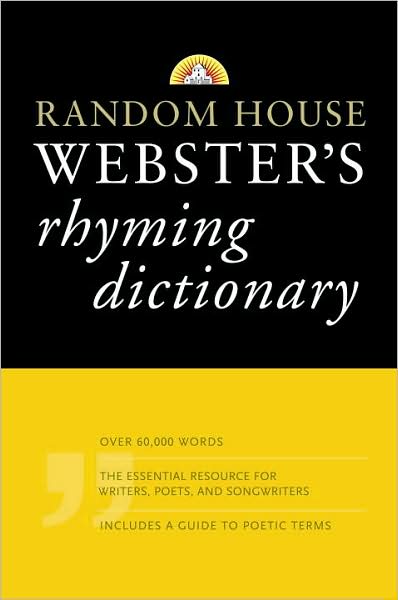 RANDOM HOUSE
WEBSTER'S
rhyming
dictionary

OVER 60,000 WORDS

THE ESSENTIAL RESOURCE FOR WRITERS, POETS, AND SONGWRITERS

INCLUDES A GUIDE TO POETIC TERMS